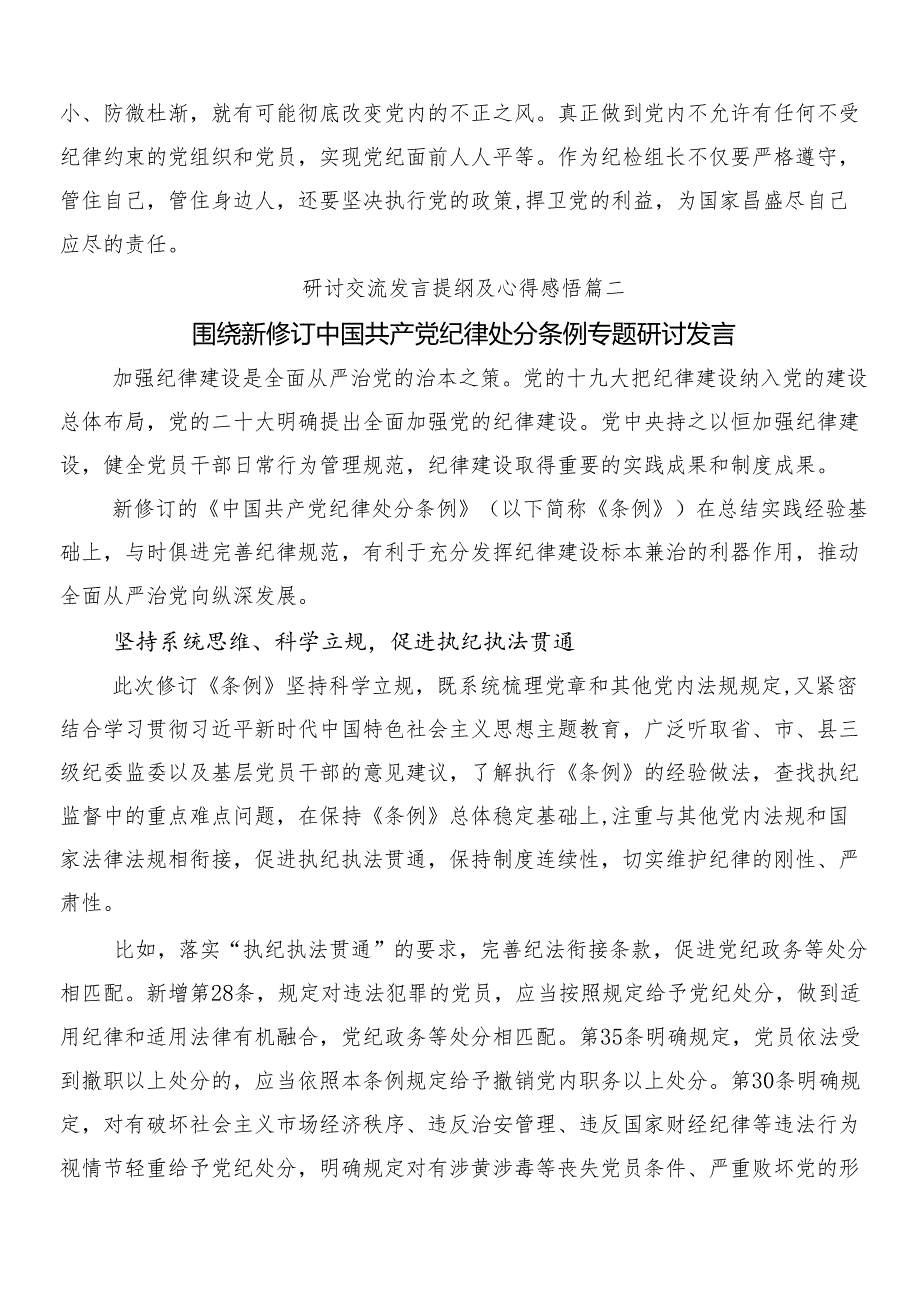 小、防微杜渐，就有可能彻底改变党内的不正之风。真正做到党内不允许有任何不受纪律约束的党组织和党员，实现党纪面前人人平等。作为纪检组长不仅要严格遵守，管住自己，管住身边人，还要坚决执行党的政策，捍卫党的利益，为国家昌盛尽自己应尽的责任。

研讨交流发言提纲及心得感悟篇二

围绕新修订中国共产党纪律处分条例专题研讨发言

加强纪律建设是全面从严治党的治本之策。党的十九大把纪律建设纳入党的建设总体布局，党的二十大明确提出全面加强党的纪律建设。党中央持之以恒加强纪律建设，健全党员干部日常行为管理规范，纪律建设取得重要的实践成果和制度成果。

新修订的《中国共产党纪律处分条例》（以下简称《条例》）在总结实践经验基础上，与时俱进完善纪律规范，有利于充分发挥纪律建设标本兼治的利器作用，推动全面从严治党向纵深发展。

坚持系统思维、科学立规，促进执纪执法贯通

此次修订《条例》坚持科学立规，既系统梳理党章和其他党内法规规定，又紧密结合学习贯彻习近平新时代中国特色社会主义思想主题教育，广泛听取省、市、县三级纪委监委以及基层党员干部的意见建议，了解执行《条例》的经验做法，查找执纪监督中的重点难点问题，在保持《条例》总体稳定基础上，注重与其他党内法规和国家法律法规相衔接，促进执纪执法贯通，保持制度连续性，切实维护纪律的刚性、严肃性。

比如，落实“执纪执法贯通”的要求，完善纪法衔接条款，促进党纪政务等处分相匹配。新增第28条，规定对违法犯罪的党员，应当按照规定给予党纪处分，做到适用纪律和适用法律有机融合，党纪政务等处分相匹配。第35条明确规定，党员依法受到撤职以上处分的，应当依照本条例规定给予撤销党内职务以上处分。第30条明确规定，对有破坏社会主义市场经济秩序、违反治安管理、违反国家财经纪律等违法行为视情节轻重给予党纪处分，明确规定对有涉黄涉毒等丧失党员条件、严重败坏党的形